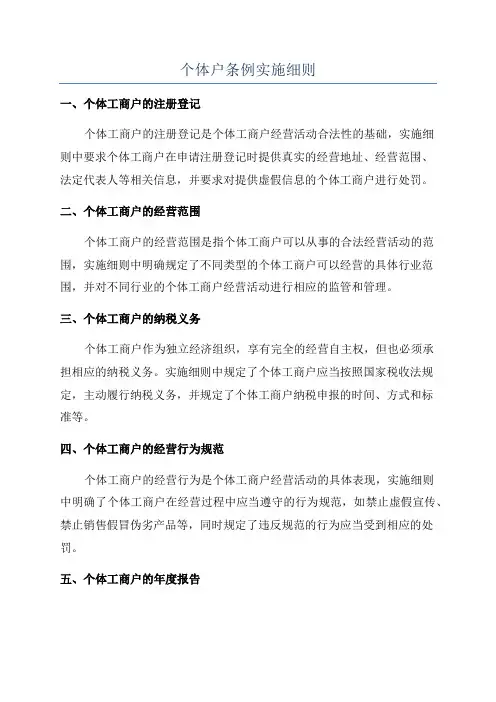 个体户条例实施细则

一、个体工商户的注册登记

个体工商户的注册登记是个体工商户经营活动合法性的基础，实施细则中要求个体工商户在申请注册登记时提供真实的经营地址、经营范围、法定代表人等相关信息，并要求对提供虚假信息的个体工商户进行处罚。

二、个体工商户的经营范围

个体工商户的经营范围是指个体工商户可以从事的合法经营活动的范围，实施细则中明确规定了不同类型的个体工商户可以经营的具体行业范围，并对不同行业的个体工商户经营活动进行相应的监管和管理。

三、个体工商户的纳税义务

个体工商户作为独立经济组织，享有完全的经营自主权，但也必须承担相应的纳税义务。实施细则中规定了个体工商户应当按照国家税收法规定，主动履行纳税义务，并规定了个体工商户纳税申报的时间、方式和标准等。

四、个体工商户的经营行为规范

个体工商户的经营行为是个体工商户经营活动的具体表现，实施细则中明确了个体工商户在经营过程中应当遵守的行为规范，如禁止虚假宣传、禁止销售假冒伪劣产品等，同时规定了违反规范的行为应当受到相应的处罚。

五、个体工商户的年度报告